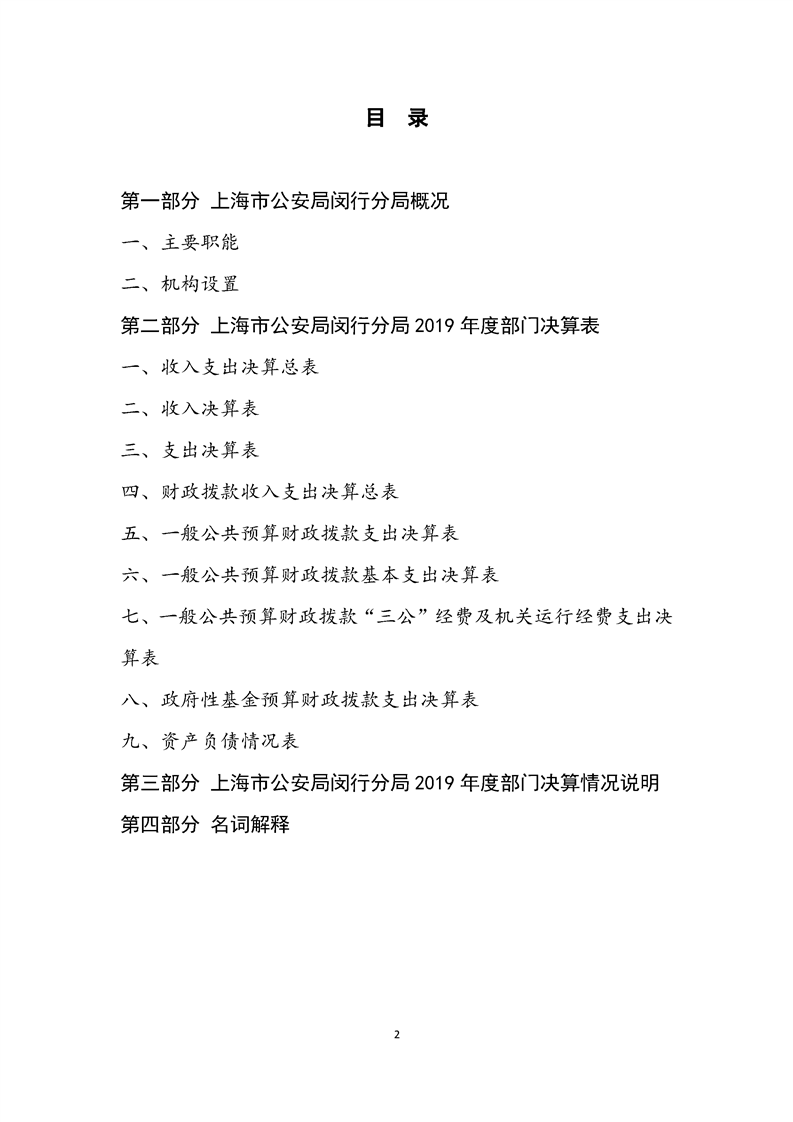 目 录

第一部分 上海市公安局闵行分局概况

一、主要职能

二、机构设置

第二部分 上海市公安局闵行分局 2019 年度部门决算表

一、收入支出决算总表

二、收入决算表

三、支出决算表

四、财政拨款收入支出决算总表

五、一般公共预算财政拨款支出决算表

六、一般公共预算财政拨款基本支出决算表

七、一般公共预算财政拨款“三公”经费及机关运行经费支出决算表

八、政府性基金预算财政拨款支出决算表

九、资产负债情况表

第三部分 上海市公安局闵行分局 2019 年度部门决算情况说明

第四部分 名词解释

2